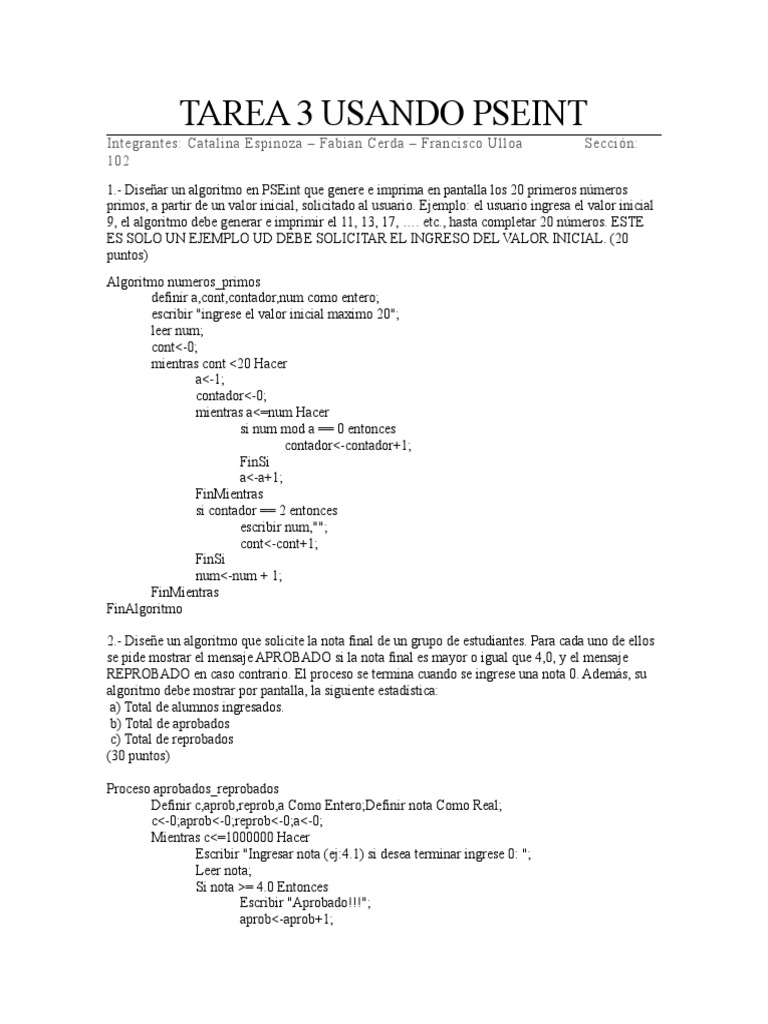 TAREA 3 USANDO PSEINT

Integrantes: Catalina Espinoza – Fabian Cerda – Francisco Ulloa Sección: 102

1.- Diseñar un algoritmo en PSEint que genere e imprima en pantalla los 20 primeros números primos, a partir de un valor inicial, solicitado al usuario. Ejemplo: el usuario ingresa el valor inicial 9, el algoritmo debe generar e imprimir el 11, 13, 17, .... etc., hasta completar 20 números. ESTE ES SOLO UN EJEMPLO UD DEBE SOLICITAR EL INGRESO DEL VALOR INICIAL. (20 puntos)

Algoritmo numeros_primos
definir a,cont,contador,num como entero;
escribir "ingrese el valor inicial maximo 20";
leer num;
cont<-0;
mientras cont <20 Hacer
a<-1;
contador<-0;
mientras a<=num Hacer
si num mod a == 0 entonces
contador<-contador+1;
FinSi
a<-a+1;
FinMientras
si contador == 2 entonces
escribir num,"";
cont<-cont+1;
FinSi
num<-num + 1;
FinMientras
FinAlgoritmo

2.- Diseñe un algoritmo que solicite la nota final de un grupo de estudiantes. Para cada uno de ellos se pide mostrar el mensaje APROBADO si la nota final es mayor o igual que 4,0, y el mensaje REPROBADO en caso contrario. El proceso se termina cuando se ingrese una nota 0. Además, su algoritmo debe mostrar por pantalla, la siguiente estadística:
a) Total de alumnos ingresados.
b) Total de aprobados
c) Total de reprobados
(30 puntos)

Proceso aprobados_reprobados
Definir c,aprob,reprob,a Como Entero;Definir nota Como Real;
c<-0;aprob<-0;reprob<-0;a<-0;
Mientras c<=1000000 Hacer
Escribir "Ingresar nota (ej:4.1) si desea terminar ingrese 0: ";
Leer nota;
Si nota >= 4.0 Entonces
Escribir "Aprobado!!!";
aprob<-aprob+1;